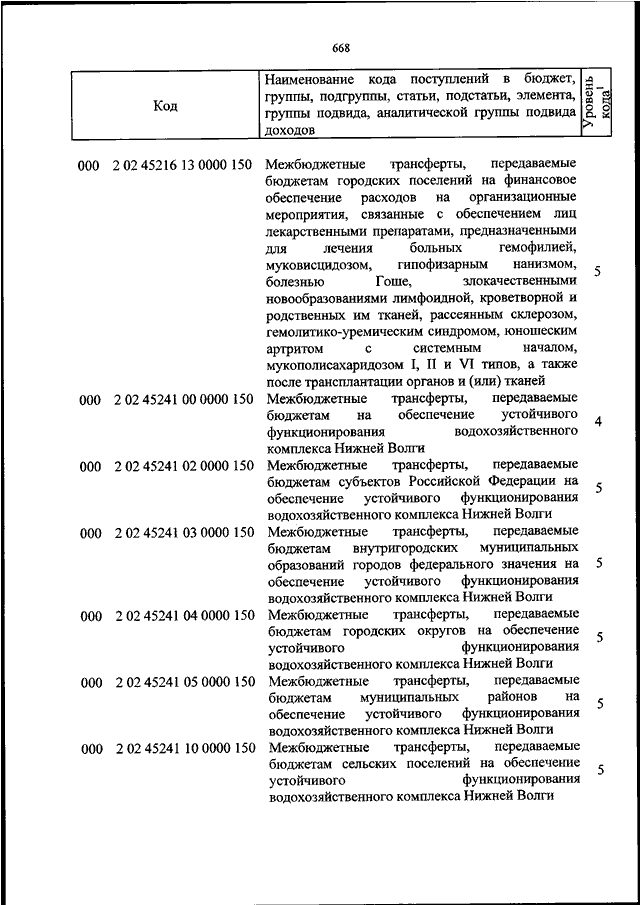 668

| Код | Наименование кода поступлений в бюджет, группы, подгруппы, статьи, подстатьи, элемента, группы подвида, аналитической группы подвида доходов | Уровень кода$^1$ |
|---|---|---|
| 000 2 02 45216 13 0000 150 | Межбюджетные трансферты, передаваемые бюджетам городских поселений на финансовое обеспечение расходов на организационные мероприятия, связанные с обеспечением лиц лекарственными препаратами, предназначенными для лечения больных гемофилией, муковисцидозом, гипофизарным нанизмом, болезнью Гоше, злокачественными новообразованиями лимфоидной, кроветворной и родственных им тканей, рассеянным склерозом, гемолитико-уремическим синдромом, юношеским артритом с системным началом, мукополисахаридозом I, II и VI типов, а также после трансплантации органов и (или) тканей | 5 |
| 000 2 02 45241 00 0000 150 | Межбюджетные трансферты, передаваемые бюджетам на обеспечение устойчивого функционирования водохозяйственного комплекса Нижней Волги | 4 |
| 000 2 02 45241 02 0000 150 | Межбюджетные трансферты, передаваемые бюджетам субъектов Российской Федерации на обеспечение устойчивого функционирования водохозяйственного комплекса Нижней Волги | 5 |
| 000 2 02 45241 03 0000 150 | Межбюджетные трансферты, передаваемые бюджетам внутригородских муниципальных образований городов федерального значения на обеспечение устойчивого функционирования водохозяйственного комплекса Нижней Волги | 5 |
| 000 2 02 45241 04 0000 150 | Межбюджетные трансферты, передаваемые бюджетам городских округов на обеспечение устойчивого функционирования водохозяйственного комплекса Нижней Волги | 5 |
| 000 2 02 45241 05 0000 150 | Межбюджетные трансферты, передаваемые бюджетам муниципальных районов на обеспечение устойчивого функционирования водохозяйственного комплекса Нижней Волги | 5 |
| 000 2 02 45241 10 0000 150 | Межбюджетные трансферты, передаваемые бюджетам сельских поселений на обеспечение устойчивого функционирования водохозяйственного комплекса Нижней Волги | 5 |